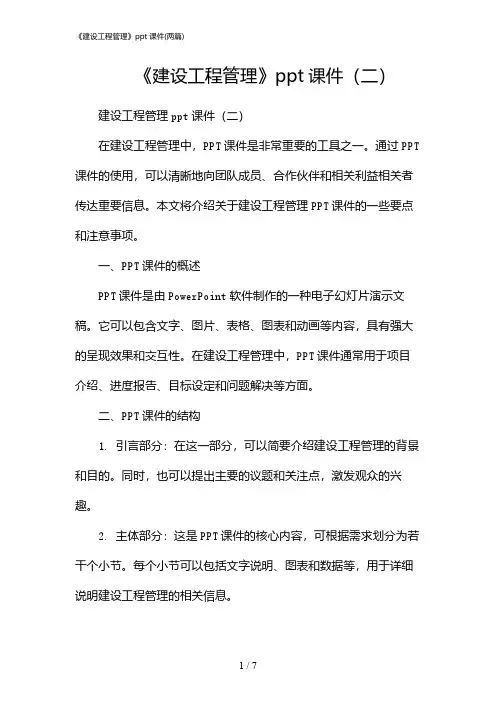 《建设工程管理》ppt 课件(两篇)

《建设工程管理》ppt 课件（二）

建设工程管理 ppt 课件（二）

在建设工程管理中，PPT 课件是非常重要的工具之一。通过 PPT 课件的使用，可以清晰地向团队成员、合作伙伴和相关利益相关者传达重要信息。本文将介绍关于建设工程管理 PPT 课件的一些要点和注意事项。

一、PPT 课件的概述

PPT 课件是由 PowerPoint 软件制作的一种电子幻灯片演示文稿。它可以包含文字、图片、表格、图表和动画等内容，具有强大的呈现效果和交互性。在建设工程管理中，PPT 课件通常用于项目介绍、进度报告、目标设定和问题解决等方面。

二、PPT 课件的结构

1. 引言部分：在这一部分，可以简要介绍建设工程管理的背景和目的。同时，也可以提出主要的议题和关注点，激发观众的兴趣。

2. 主体部分：这是 PPT 课件的核心内容，可根据需求划分为若干个小节。每个小节可以包括文字说明、图表和数据等，用于详细说明建设工程管理的相关信息。

1 / 7